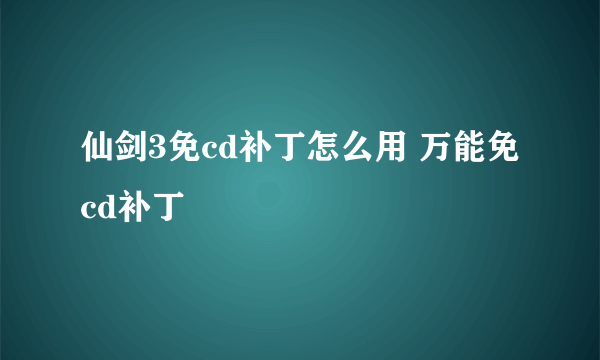 仙剑3免cd补丁怎么用 万能免cd补丁